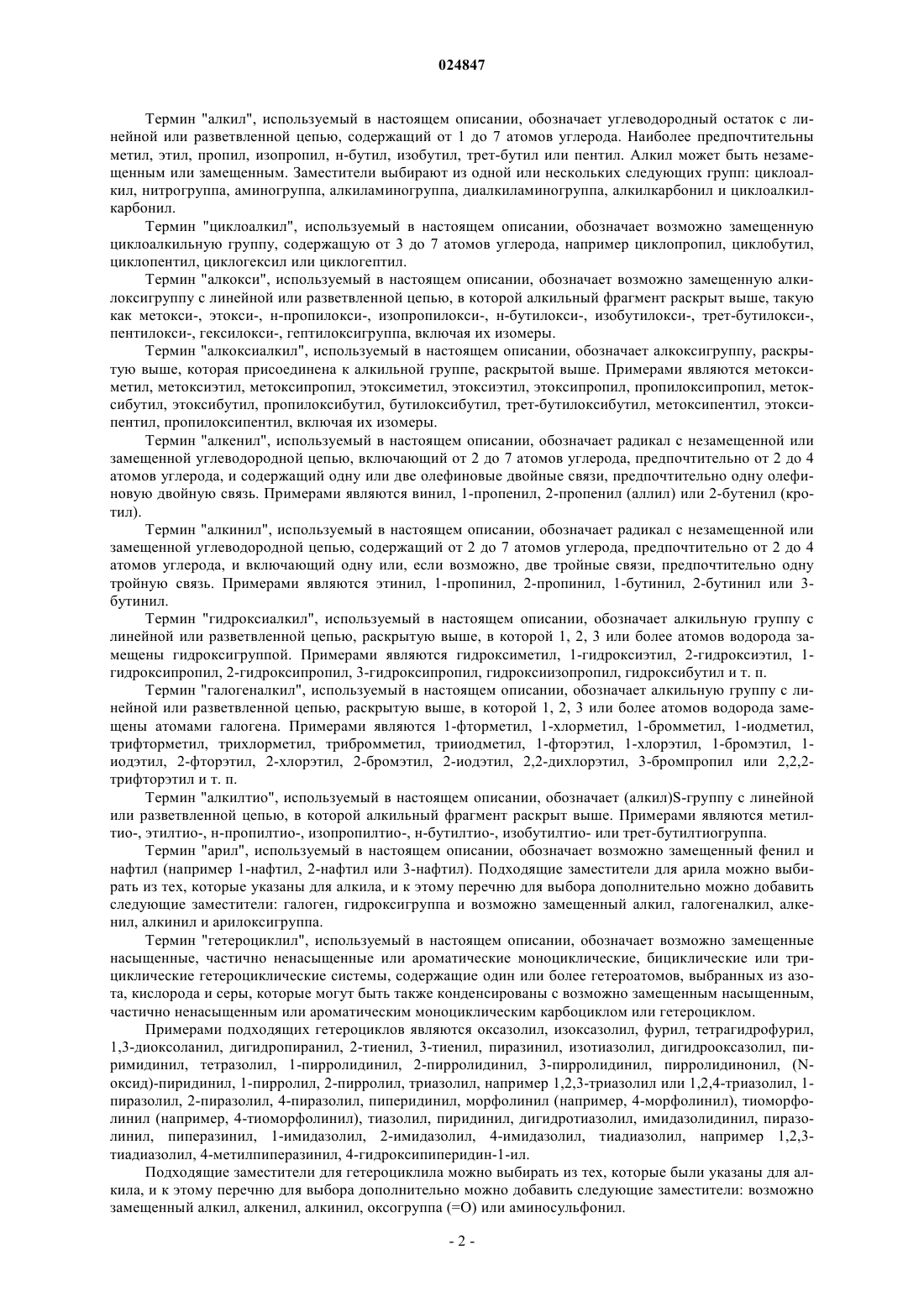 024847

Термин "алкил", используемый в настоящем описании, обозначает углеводородный остаток с линейной или разветвленной цепью, содержащий от 1 до 7 атомов углерода. Наиболее предпочтительны метил, этил, пропил, изопропил, н-бутил, изобутил, трет-бутил или пентил. Алкил может быть незамещенным или замещенным. Заместители выбирают из одной или нескольких следующих групп: циклоалкил, нитрогруппа, аминогруппа, алкиламиногруппа, диалкиламиногруппа, алкилкарбонил и циклоалкилкарбонил.

Термин "циклоалкил", используемый в настоящем описании, обозначает возможно замещенную циклоалкильную группу, содержащую от 3 до 7 атомов углерода, например циклопропил, циклобутил, циклопентил, циклогексил или циклогептил.

Термин "алкокси", используемый в настоящем описании, обозначает возможно замещенную алкилоксигруппу с линейной или разветвленной цепью, в которой алкильный фрагмент раскрыт выше, такую как метокси-, этокси-, н-пропилокси-, изопропилокси-, н-бутилокси-, изобутилокси-, трет-бутилокси-, пентилокси-, гексилокси-, гептилоксигруппа, включая их изомеры.

Термин "алкоксиалкил", используемый в настоящем описании, обозначает алкоксигруппу, раскрытую выше, которая присоединена к алкильной группе, раскрытой выше. Примерами являются метоксиметил, метоксиэтил, метоксипропил, этоксиметил, этоксиэтил, этоксипропил, пропилоксипропил, метоксибутил, этоксибутил, пропилоксибутил, бутилоксибутил, трет-бутилоксибутил, метоксипентил, этоксипентил, пропилоксипентил, включая их изомеры.

Термин "алкенил", используемый в настоящем описании, обозначает радикал с незамещенной или замещенной углеводородной цепью, включающий от 2 до 7 атомов углерода, предпочтительно от 2 до 4 атомов углерода, и содержащий одну или две олефиновые двойные связи, предпочтительно одну олефиновую двойную связь. Примерами являются винил, 1-пропенил, 2-пропенил (аллил) или 2-бутенил (кротил).

Термин "алкинил", используемый в настоящем описании, обозначает радикал с незамещенной или замещенной углеводородной цепью, содержащий от 2 до 7 атомов углерода, предпочтительно от 2 до 4 атомов углерода, и включающий одну или, если возможно, две тройные связи, предпочтительно одну тройную связь. Примерами являются этинил, 1-пропинил, 2-пропинил, 1-бутинил, 2-бутинил или 3-бутинил.

Термин "гидроксиалкил", используемый в настоящем описании, обозначает алкильную группу с линейной или разветвленной цепью, раскрытую выше, в которой 1, 2, 3 или более атомов водорода замещены гидроксигруппой. Примерами являются гидроксиметил, 1-гидроксиэтил, 2-гидроксиэтил, 1-гидроксипропил, 2-гидроксипропил, 3-гидроксипропил, гидроксиизопропил, гидроксибутил и т. п.

Термин "галогеналкил", используемый в настоящем описании, обозначает алкильную группу с линейной или разветвленной цепью, раскрытую выше, в которой 1, 2, 3 или более атомов водорода замещены атомами галогена. Примерами являются 1-фторметил, 1-хлорметил, 1-бромметил, 1-иодметил, трифторметил, трихлорметил, трибромметил, трииодметил, 1-фторэтил, 1-хлорэтил, 1-бромэтил, 1-иодэтил, 2-фторэтил, 2-хлорэтил, 2-бромэтил, 2-иодэтил, 2,2-дихлорэтил, 3-бромпропил или 2,2,2-трифторэтил и т. п.

Термин "алкилтио", используемый в настоящем описании, обозначает (алкил)S-группу с линейной или разветвленной цепью, в которой алкильный фрагмент раскрыт выше. Примерами являются метилтио-, этилтио-, н-пропилтио-, изопропилтио-, н-бутилтио-, изобутилтио- или трет-бутилтиогруппа.

Термин "арил", используемый в настоящем описании, обозначает возможно замещенный фенил и нафтил (например 1-нафтил, 2-нафтил или 3-нафтил). Подходящие заместители для арила можно выбирать из тех, которые указаны для алкила, и к этому перечню для выбора дополнительно можно добавить следующие заместители: галоген, гидроксигруппа и возможно замещенный алкил, галогеналкил, алкенил, алкинил и арилоксигруппа.

Термин "гетероциклил", используемый в настоящем описании, обозначает возможно замещенные насыщенные, частично ненасыщенные или ароматические моноциклические, бициклические или трициклические гетероциклические системы, содержащие один или более гетероатомов, выбранных из азота, кислорода и серы, которые могут быть также конденсированы с возможно замещенным насыщенным, частично ненасыщенным или ароматическим моноциклическим карбоциклом или гетероциклом.

Примерами подходящих гетероциклов являются оксазолил, изоксазолил, фурил, тетрагидрофурил, 1,3-диоксоланил, дигидропиранил, 2-тиенил, 3-тиенил, пиразинил, изотиазолил, дигидрооксазолил, пиримидинил, тетразолил, 1-пирролидинил, 2-пирролидинил, 3-пирролидинил, пирролидинонил, (N-оксид)-пиридинил, 1-пирролил, 2-пирролил, триазолил, например 1,2,3-триазолил или 1,2,4-триазолил, 1-пиразолил, 2-пиразолил, 4-пиразолил, пиперидинил, морфолинил (например, 4-морфолинил), тиоморфолинил (например, 4-тиоморфолинил), тиазолил, пиридинил, дигидротиазолил, имидазолидинил, пиразолинил, пиперазинил, 1-имидазолил, 2-имидазолил, 4-имидазолил, тиадиазолил, например 1,2,3-тиадиазолил, 4-метилпиперазинил, 4-гидроксипиперидин-1-ил.

Подходящие заместители для гетероциклила можно выбирать из тех, которые были указаны для алкила, и к этому перечню для выбора дополнительно можно добавить следующие заместители: возможно замещенный алкил, алкенил, алкинил, оксогруппа (=O) или аминосульфонил.

- 2 -